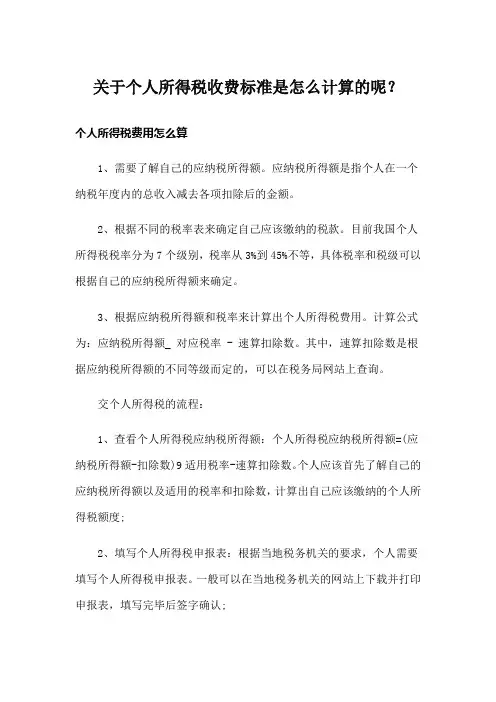 关于个人所得税收费标准是怎么计算的呢？

个人所得税费用怎么算

1、需要了解自己的应纳税所得额。应纳税所得额是指个人在一个纳税年度内的总收入减去各项扣除后的金额。

2、根据不同的税率表来确定自己应该缴纳的税款。目前我国个人所得税税率分为7个级别，税率从3%到45%不等，具体税率和税级可以根据自己的应纳税所得额来确定。

3、根据应纳税所得额和税率来计算出个人所得税费用。计算公式为：应纳税所得额_ 对应税率 - 速算扣除数。其中，速算扣除数是根据应纳税所得额的不同等级而定的，可以在税务局网站上查询。

交个人所得税的流程：

1、查看个人所得税应纳税所得额：个人所得税应纳税所得额=(应纳税所得额-扣除数)9适用税率-速算扣除数。个人应该首先了解自己的应纳税所得额以及适用的税率和扣除数，计算出自己应该缴纳的个人所得税额度；

2、填写个人所得税申报表：根据当地税务机关的要求，个人需要填写个人所得税申报表。一般可以在当地税务机关的网站上下载并打印申报表，填写完毕后签字确认；